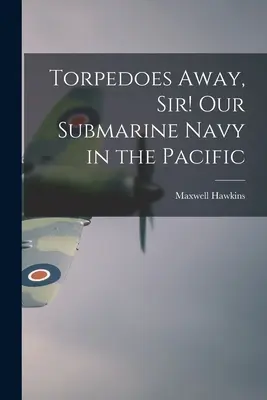 Torpedoes Away, Sir! Our Submarine Navy in the Pacific

Maxwell Hawkins